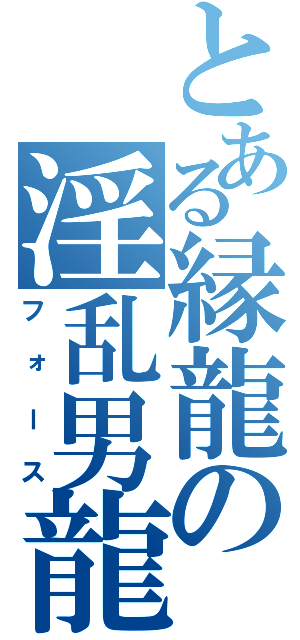 とある縁龍の
淫乱男龍
フォース